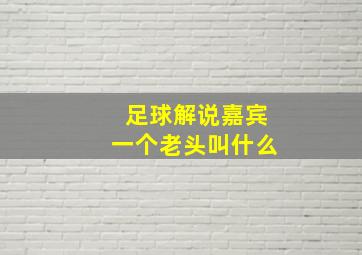 足球解说嘉宾
一个老头叫什么